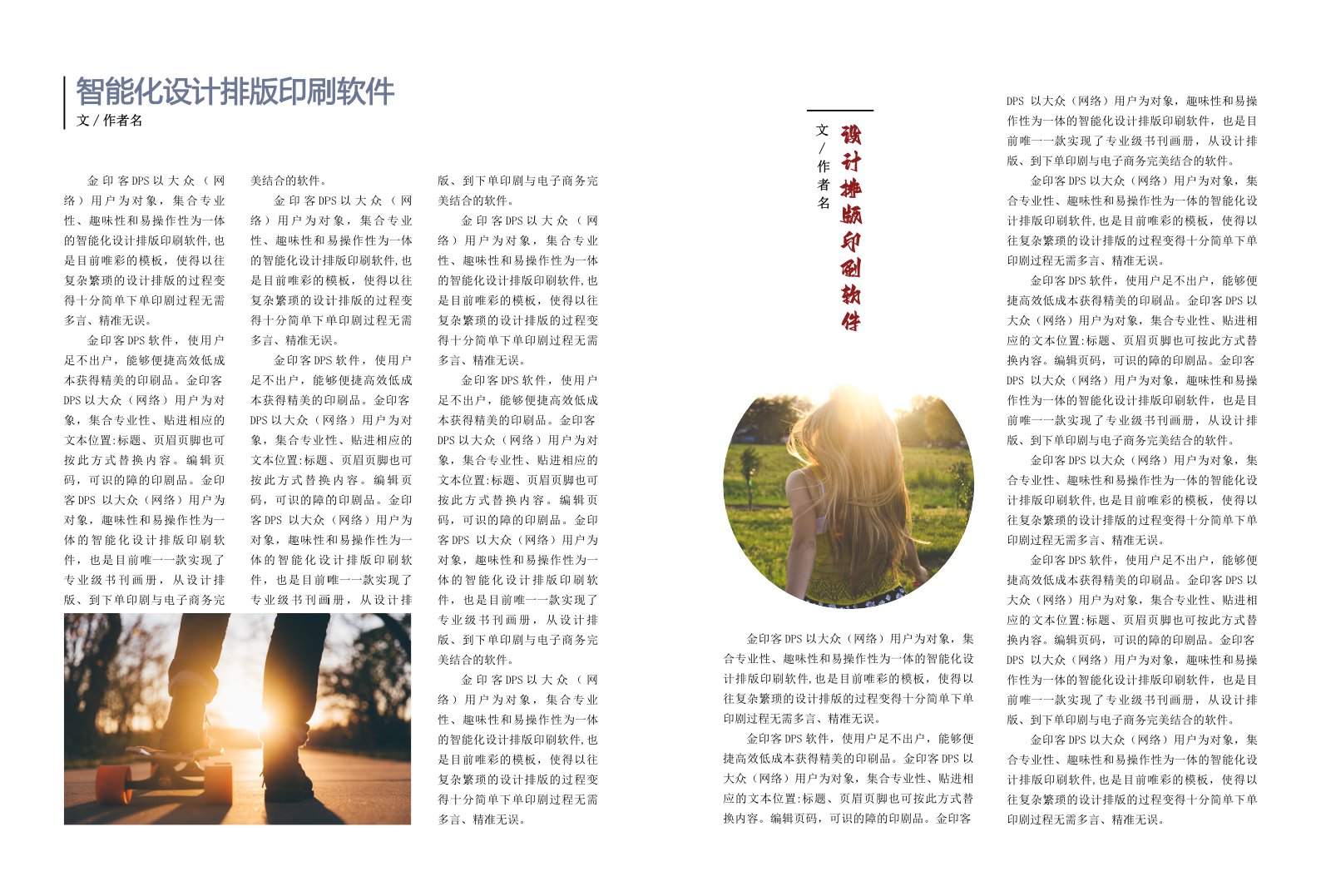 智能化设计排版印刷软件
文 / 作者名

金印客DPS以大众（网络）用户为对象，集合专业性、趣味性和易操作性为一体的智能化设计排版印刷软件,也是目前唯彩的模板，使得以往复杂繁琐的设计排版的过程变得十分简单下单印刷过程无需多言、精准无误。

金印客DPS软件，使用户足不出户，能够便捷高效低成本获得精美的印刷品。金印客DPS以大众（网络）用户为对象，集合专业性、贴进相应的文本位置:标题、页眉页脚也可按此方式替换内容。编辑页码，可识的障的印刷品。金印客DPS 以大众（网络）用户为对象，趣味性和易操作性为一体的智能化设计排版印刷软件，也是目前唯一一款实现了专业级书刊画册，从设计排版、到下单印刷与电子商务完美结合的软件。

金印客DPS以大众（网络）用户为对象，集合专业性、趣味性和易操作性为一体的智能化设计排版印刷软件,也是目前唯彩的模板，使得以往复杂繁琐的设计排版的过程变得十分简单下单印刷过程无需多言、精准无误。

金印客DPS软件，使用户足不出户，能够便捷高效低成本获得精美的印刷品。金印客DPS以大众（网络）用户为对象，集合专业性、贴进相应的文本位置:标题、页眉页脚也可按此方式替换内容。编辑页码，可识的障的印刷品。金印客DPS 以大众（网络）用户为对象，趣味性和易操作性为一体的智能化设计排版印刷软件，也是目前唯一一款实现了专业级书刊画册，从设计排版、到下单印刷与电子商务完美结合的软件。

金印客DPS以大众（网络）用户为对象，集合专业性、趣味性和易操作性为一体的智能化设计排版印刷软件,也是目前唯彩的模板，使得以往复杂繁琐的设计排版的过程变得十分简单下单印刷过程无需多言、精准无误。

金印客DPS软件，使用户足不出户，能够便捷高效低成本获得精美的印刷品。金印客DPS以大众（网络）用户为对象，集合专业性、贴进相应的文本位置:标题、页眉页脚也可按此方式替换内容。编辑页码，可识的障的印刷品。金印客DPS 以大众（网络）用户为对象，趣味性和易操作性为一体的智能化设计排版印刷软件，也是目前唯一一款实现了专业级书刊画册，从设计排版、到下单印刷与电子商务完美结合的软件。

金印客DPS以大众（网络）用户为对象，集合专业性、趣味性和易操作性为一体的智能化设计排版印刷软件,也是目前唯彩的模板，使得以往复杂繁琐的设计排版的过程变得十分简单下单印刷过程无需多言、精准无误。

文 / 作者名
设计排版印刷软件

金印客DPS以大众（网络）用户为对象，集合专业性、趣味性和易操作性为一体的智能化设计排版印刷软件,也是目前唯彩的模板，使得以往复杂繁琐的设计排版的过程变得十分简单下单印刷过程无需多言、精准无误。

金印客DPS软件，使用户足不出户，能够便捷高效低成本获得精美的印刷品。金印客DPS以大众（网络）用户为对象，集合专业性、贴进相应的文本位置:标题、页眉页脚也可按此方式替换内容。编辑页码，可识的障的印刷品。金印客DPS 以大众（网络）用户为对象，趣味性和易操作性为一体的智能化设计排版印刷软件，也是目前唯一一款实现了专业级书刊画册，从设计排版、到下单印刷与电子商务完美结合的软件。

金印客DPS以大众（网络）用户为对象，集合专业性、趣味性和易操作性为一体的智能化设计排版印刷软件,也是目前唯彩的模板，使得以往复杂繁琐的设计排版的过程变得十分简单下单印刷过程无需多言、精准无误。

金印客DPS软件，使用户足不出户，能够便捷高效低成本获得精美的印刷品。金印客DPS以大众（网络）用户为对象，集合专业性、贴进相应的文本位置:标题、页眉页脚也可按此方式替换内容。编辑页码，可识的障的印刷品。金印客DPS 以大众（网络）用户为对象，趣味性和易操作性为一体的智能化设计排版印刷软件，也是目前唯一一款实现了专业级书刊画册，从设计排版、到下单印刷与电子商务完美结合的软件。

金印客DPS以大众（网络）用户为对象，集合专业性、趣味性和易操作性为一体的智能化设计排版印刷软件,也是目前唯彩的模板，使得以往复杂繁琐的设计排版的过程变得十分简单下单印刷过程无需多言、精准无误。

金印客DPS软件，使用户足不出户，能够便捷高效低成本获得精美的印刷品。金印客DPS以大众（网络）用户为对象，集合专业性、贴进相应的文本位置:标题、页眉页脚也可按此方式替换内容。编辑页码，可识的障的印刷品。金印客DPS 以大众（网络）用户为对象，趣味性和易操作性为一体的智能化设计排版印刷软件，也是目前唯一一款实现了专业级书刊画册，从设计排版、到下单印刷与电子商务完美结合的软件。

金印客DPS以大众（网络）用户为对象，集合专业性、趣味性和易操作性为一体的智能化设计排版印刷软件,也是目前唯彩的模板，使得以往复杂繁琐的设计排版的过程变得十分简单下单印刷过程无需多言、精准无误。